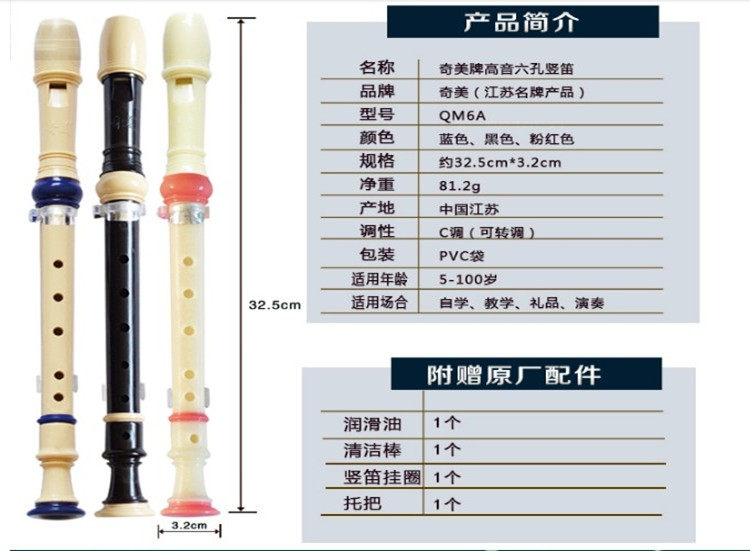 32.5cm

3.2cm

产品简介

名称 奇美牌高音六孔竖笛
品牌 奇美（江苏名牌产品）
型号 QM6A
颜色 蓝色、黑色、粉红色
规格 约32.5cm*3.2cm
净重 81.2g
产地 中国江苏
调性 C调（可转调）
包装 PVC袋
适用年龄 5-100岁
适用场合 自学、教学、礼品、演奏

附赠原厂配件

润滑油 1个
清洁棒 1个
竖笛挂圈 1个
托把 1个